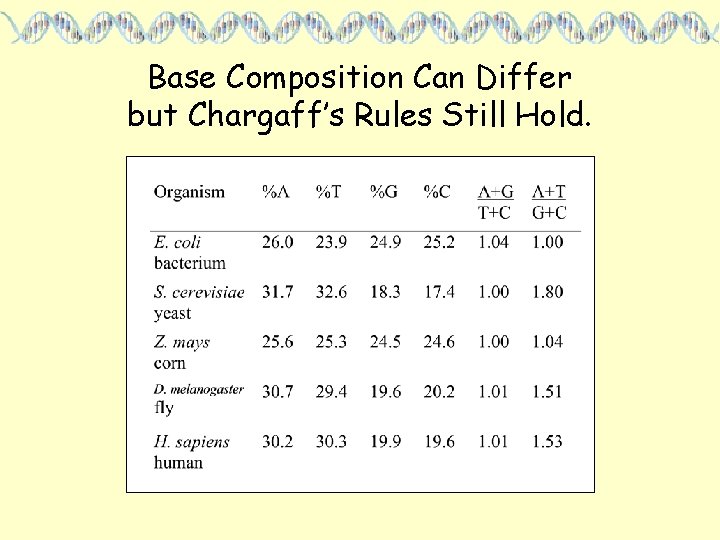 Base Composition Can Differ but Chargaff's Rules Still Hold.

| Organism | %A | %T | %G | %C | $\frac{A+G}{T+C}$ | $\frac{A+T}{G+C}$ |
|---|---|---|---|---|---|---|
| E. coli bacterium | 26.0 | 23.9 | 24.9 | 25.2 | 1.04 | 1.00 |
| S. cerevisiae yeast | 31.7 | 32.6 | 18.3 | 17.4 | 1.00 | 1.80 |
| Z. mays corn | 25.6 | 25.3 | 24.5 | 24.6 | 1.00 | 1.04 |
| D. melanogaster fly | 30.7 | 29.4 | 19.6 | 20.2 | 1.01 | 1.51 |
| H. sapiens human | 30.2 | 30.3 | 19.9 | 19.6 | 1.01 | 1.53 |